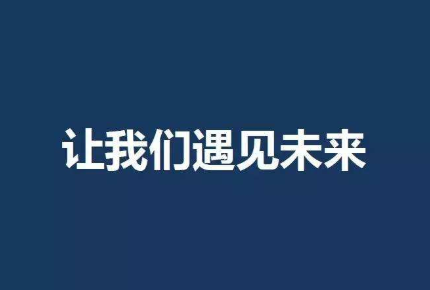 让我们遇见未来